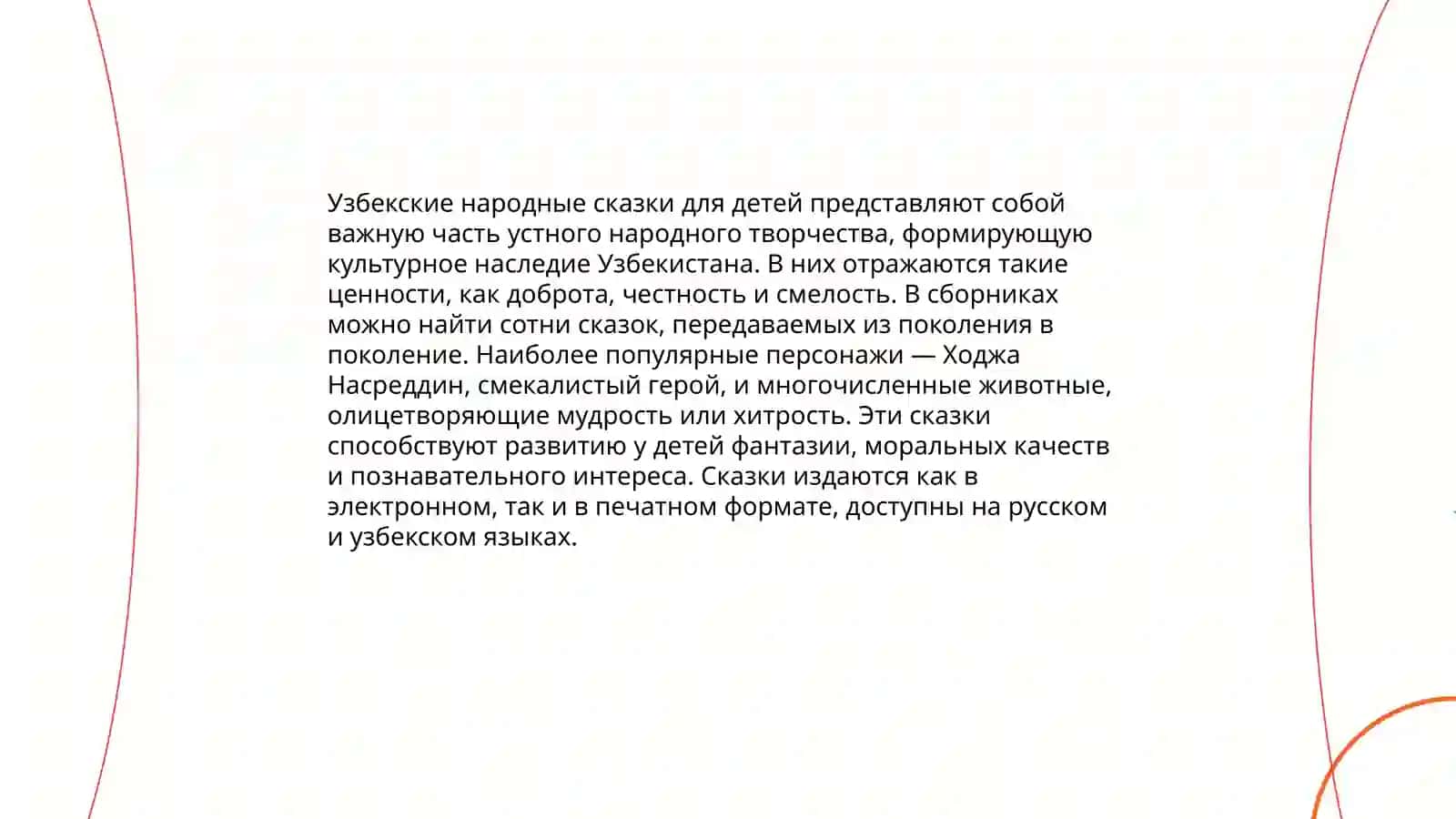 Узбекские народные сказки для детей представляют собой важную часть устного народного творчества, формирующую культурное наследие Узбекистана. В них отражаются такие ценности, как доброта, честность и смелость. В сборниках можно найти сотни сказок, передаваемых из поколения в поколение. Наиболее популярные персонажи — Ходжа Насреддин, смекалистый герой, и многочисленные животные, олицетворяющие мудрость или хитрость. Эти сказки способствуют развитию у детей фантазии, моральных качеств и познавательного интереса. Сказки издаются как в электронном, так и в печатном формате, доступны на русском и узбекском языках.